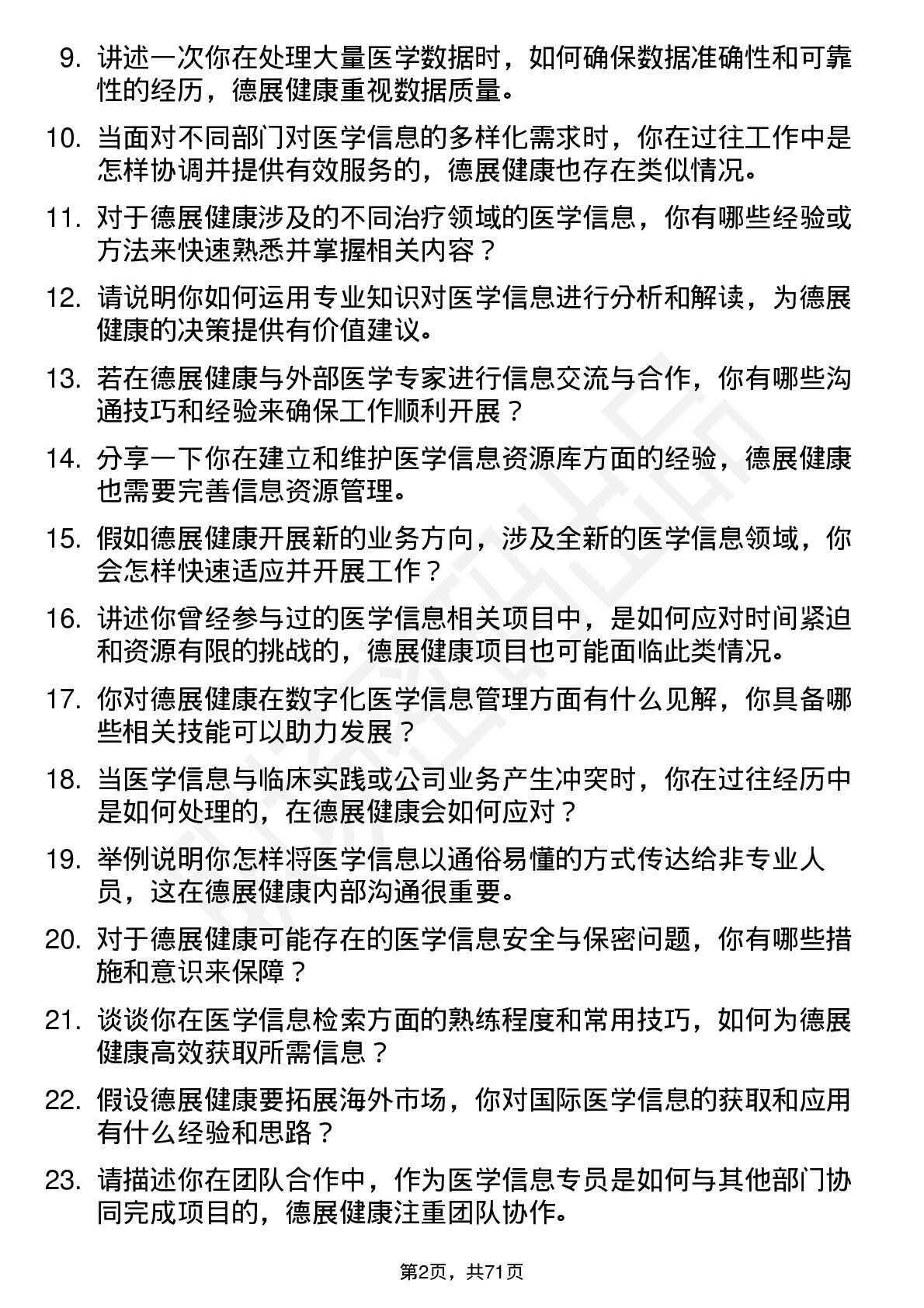 9. 讲述一次你在处理大量医学数据时，如何确保数据准确性和可靠性的经历，德展健康重视数据质量。

10. 当面对不同部门对医学信息的多样化需求时，你在过往工作中是怎样协调并提供有效服务的，德展健康也存在类似情况。

11. 对于德展健康涉及的不同治疗领域的医学信息，你有哪些经验或方法来快速熟悉并掌握相关内容？

12. 请说明你如何运用专业知识对医学信息进行分析和解读，为德展健康的决策提供有价值建议。

13. 若在德展健康与外部医学专家进行信息交流与合作，你有哪些沟通技巧和经验来确保工作顺利开展？

14. 分享一下你在建立和维护医学信息资源库方面的经验，德展健康也需要完善信息资源管理。

15. 假如德展健康开展新的业务方向，涉及全新的医学信息领域，你会怎样快速适应并开展工作？

16. 讲述你曾经参与过的医学信息相关项目中，是如何应对时间紧迫和资源有限的挑战的，德展健康项目也可能面临此类情况。

17. 你对德展健康在数字化医学信息管理方面有什么见解，你具备哪些相关技能可以助力发展？

18. 当医学信息与临床实践或公司业务产生冲突时，你在过往经历中是如何处理的，在德展健康会如何应对？

19. 举例说明你怎样将医学信息以通俗易懂的方式传达给非专业人员，这在德展健康内部沟通很重要。

20. 对于德展健康可能存在的医学信息安全与保密问题，你有哪些措施和意识来保障？

21. 谈谈你在医学信息检索方面的熟练程度和常用技巧，如何为德展健康高效获取所需信息？

22. 假设德展健康要拓展海外市场，你对国际医学信息的获取和应用有什么经验和思路？

23. 请描述你在团队合作中，作为医学信息专员是如何与其他部门协同完成项目的，德展健康注重团队协作。

第2页，共71页